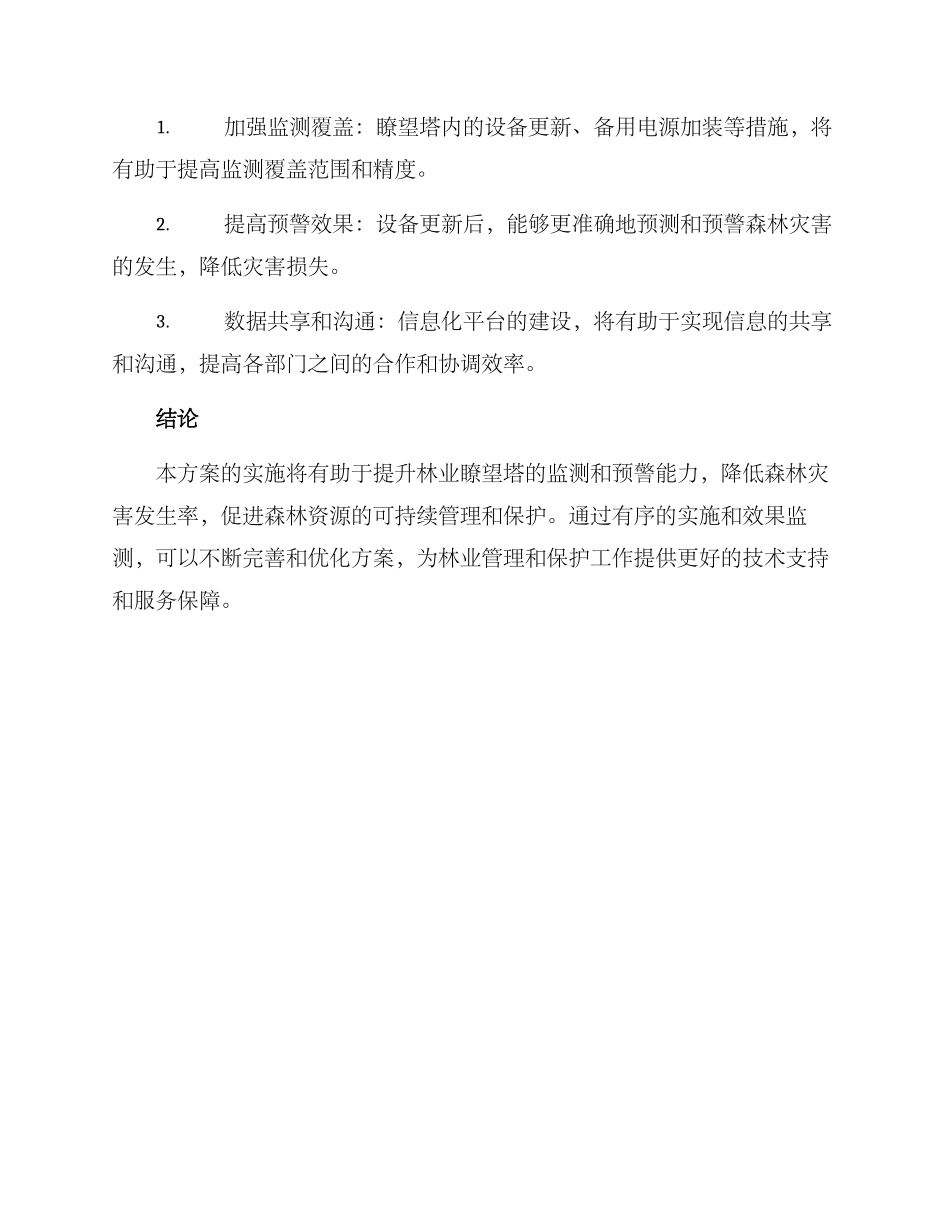 1. 加强监测覆盖：瞭望塔内的设备更新、备用电源加装等措施，将有助于提高监测覆盖范围和精度。

2. 提高预警效果：设备更新后，能够更准确地预测和预警森林灾害的发生，降低灾害损失。

3. 数据共享和沟通：信息化平台的建设，将有助于实现信息的共享和沟通，提高各部门之间的合作和协调效率。

结论

本方案的实施将有助于提升林业瞭望塔的监测和预警能力，降低森林灾害发生率，促进森林资源的可持续管理和保护。通过有序的实施和效果监测，可以不断完善和优化方案，为林业管理和保护工作提供更好的技术支持和服务保障。